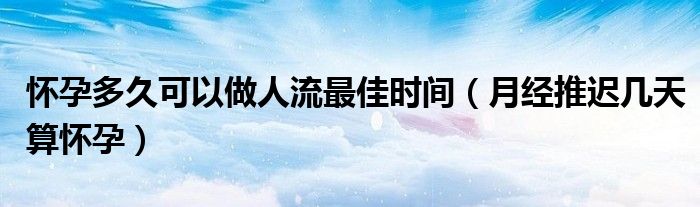 怀孕多久可以做人流最佳时间（月经推迟几天算怀孕）